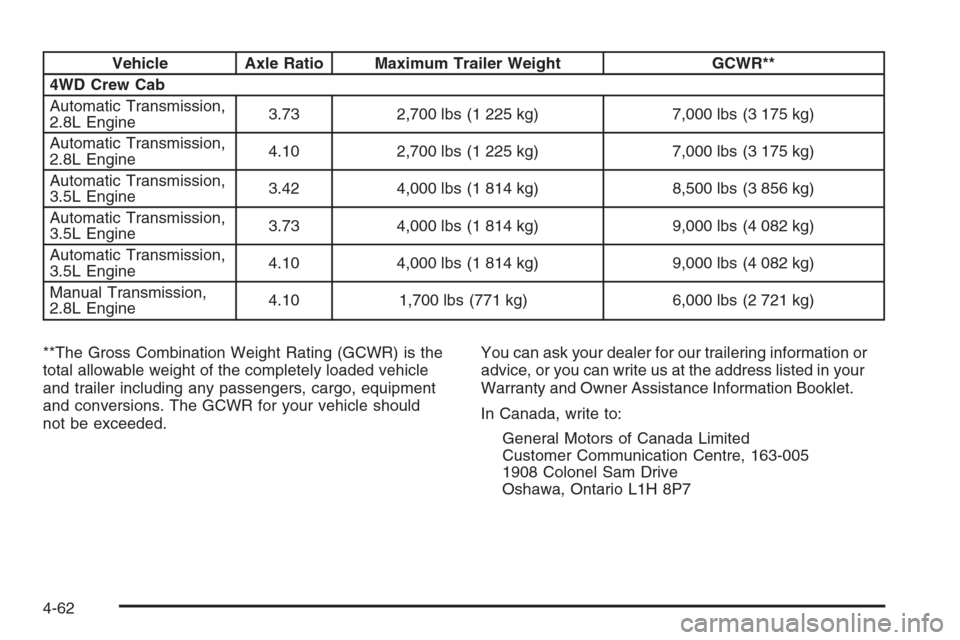 | Vehicle | Axle Ratio | Maximum Trailer Weight | GCWR** |
|---|---|---|---|
| 4WD Crew Cab | | | |
| Automatic Transmission, 2.8L Engine | 3.73 | 2,700 lbs (1 225 kg) | 7,000 lbs (3 175 kg) |
| Automatic Transmission, 2.8L Engine | 4.10 | 2,700 lbs (1 225 kg) | 7,000 lbs (3 175 kg) |
| Automatic Transmission, 3.5L Engine | 3.42 | 4,000 lbs (1 814 kg) | 8,500 lbs (3 856 kg) |
| Automatic Transmission, 3.5L Engine | 3.73 | 4,000 lbs (1 814 kg) | 9,000 lbs (4 082 kg) |
| Automatic Transmission, 3.5L Engine | 4.10 | 4,000 lbs (1 814 kg) | 9,000 lbs (4 082 kg) |
| Manual Transmission, 2.8L Engine | 4.10 | 1,700 lbs (771 kg) | 6,000 lbs (2 721 kg) |

**The Gross Combination Weight Rating (GCWR) is the total allowable weight of the completely loaded vehicle and trailer including any passengers, cargo, equipment and conversions. The GCWR for your vehicle should not be exceeded.

You can ask your dealer for our trailering information or advice, or you can write us at the address listed in your Warranty and Owner Assistance Information Booklet.

In Canada, write to:

General Motors of Canada Limited
Customer Communication Centre, 163-005
1908 Colonel Sam Drive
Oshawa, Ontario L1H 8P7

4-62

carmanualsonline.info